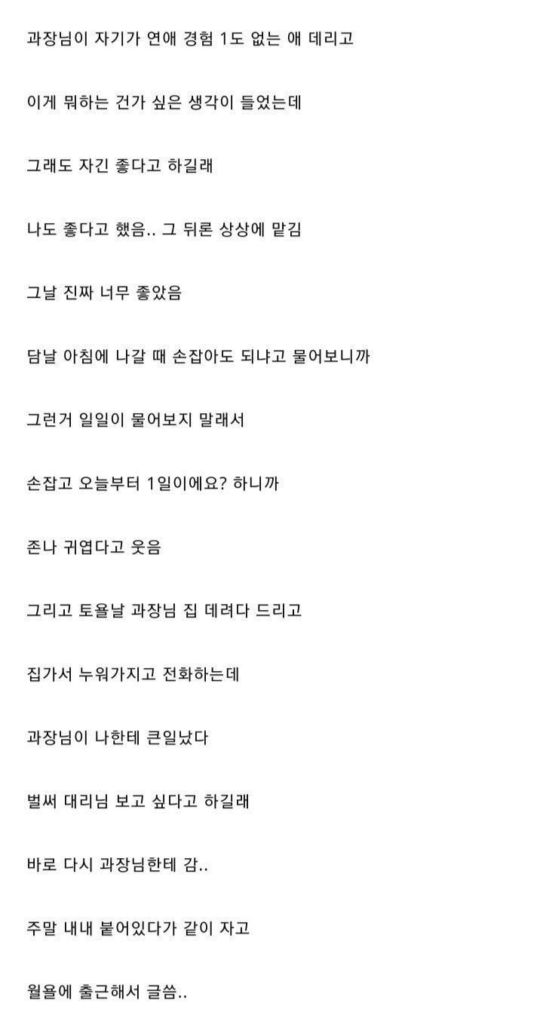 과장님이 자기가 연애 경험 1도 없는 애 데리고

이게 뭐하는 건가 싶은 생각이 들었는데

그래도 자긴 좋다고 하길래

나도 좋다고 했음.. 그 뒤론 상상에 맡김

그날 진짜 너무 좋았음

담날 아침에 나갈 때 손잡아도 되냐고 물어보니까

그런거 일일이 물어보지 말래서

손잡고 오늘부터 1일이에요? 하니까

존나 귀엽다고 웃음

그리고 토욜날 과장님 집 데려다 드리고

집가서 누워가지고 전화하는데

과장님이 나한테 큰일났다

벌써 대리님 보고 싶다고 하길래

바로 다시 과장님한테 감..

주말 내내 붙어있다가 같이 자고

월욜에 출근해서 글씀..